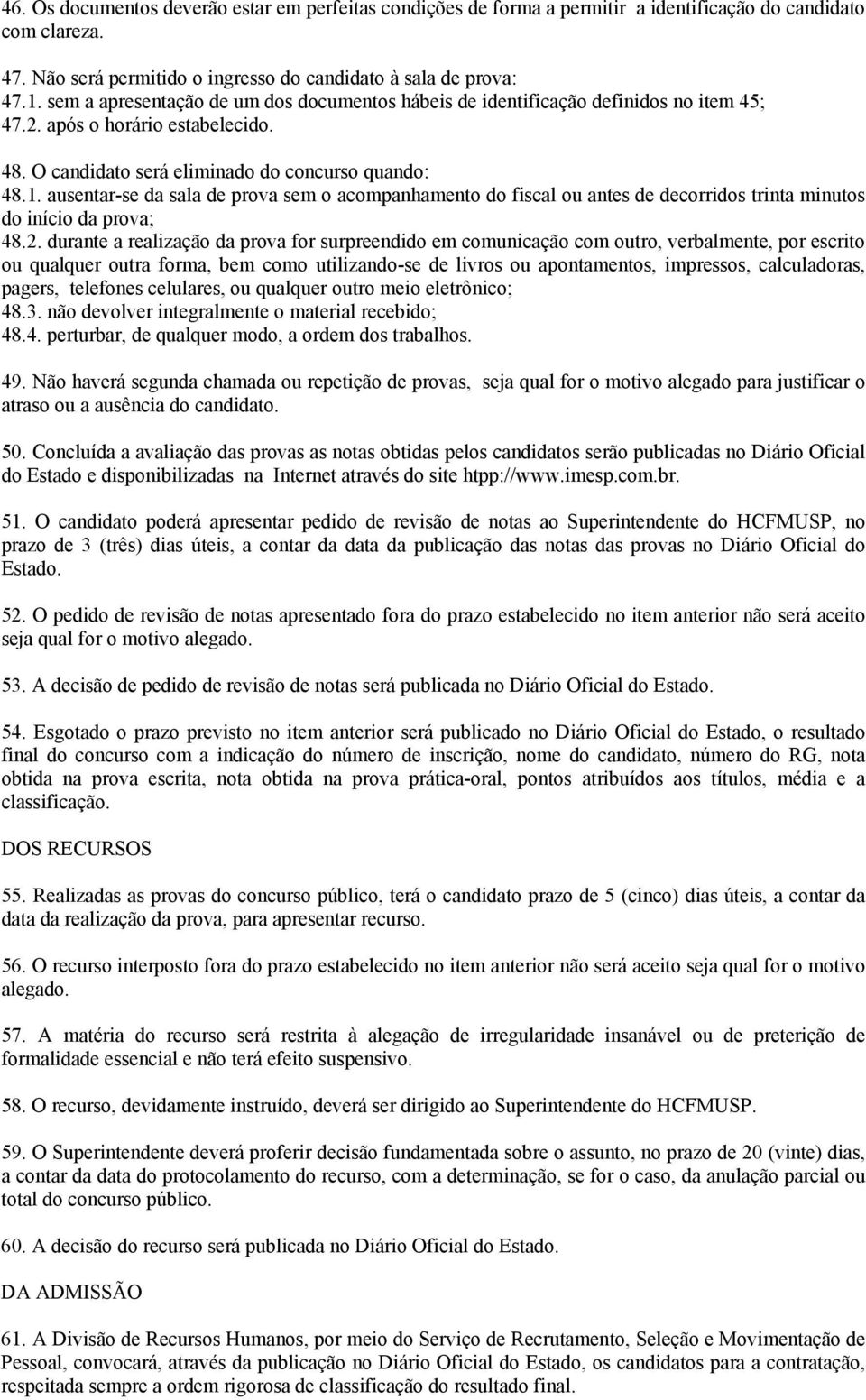 46. Os documentos deverão estar em perfeitas condições de forma a permitir a identificação do candidato com clareza.

47. Não será permitido o ingresso do candidato à sala de prova:
47.1. sem a apresentação de um dos documentos hábeis de identificação definidos no item 45;
47.2. após o horário estabelecido.

48. O candidato será eliminado do concurso quando:
48.1. ausentar-se da sala de prova sem o acompanhamento do fiscal ou antes de decorridos trinta minutos do início da prova;
48.2. durante a realização da prova for surpreendido em comunicação com outro, verbalmente, por escrito ou qualquer outra forma, bem como utilizando-se de livros ou apontamentos, impressos, calculadoras, pagers, telefones celulares, ou qualquer outro meio eletrônico;
48.3. não devolver integralmente o material recebido;
48.4. perturbar, de qualquer modo, a ordem dos trabalhos.

49. Não haverá segunda chamada ou repetição de provas, seja qual for o motivo alegado para justificar o atraso ou a ausência do candidato.

50. Concluída a avaliação das provas as notas obtidas pelos candidatos serão publicadas no Diário Oficial do Estado e disponibilizadas na Internet através do site htpp://www.imesp.com.br.

51. O candidato poderá apresentar pedido de revisão de notas ao Superintendente do HCFMUSP, no prazo de 3 (três) dias úteis, a contar da data da publicação das notas das provas no Diário Oficial do Estado.

52. O pedido de revisão de notas apresentado fora do prazo estabelecido no item anterior não será aceito seja qual for o motivo alegado.

53. A decisão de pedido de revisão de notas será publicada no Diário Oficial do Estado.

54. Esgotado o prazo previsto no item anterior será publicado no Diário Oficial do Estado, o resultado final do concurso com a indicação do número de inscrição, nome do candidato, número do RG, nota obtida na prova escrita, nota obtida na prova prática-oral, pontos atribuídos aos títulos, média e a classificação.

DOS RECURSOS

55. Realizadas as provas do concurso público, terá o candidato prazo de 5 (cinco) dias úteis, a contar da data da realização da prova, para apresentar recurso.

56. O recurso interposto fora do prazo estabelecido no item anterior não será aceito seja qual for o motivo alegado.

57. A matéria do recurso será restrita à alegação de irregularidade insanável ou de preterição de formalidade essencial e não terá efeito suspensivo.

58. O recurso, devidamente instruído, deverá ser dirigido ao Superintendente do HCFMUSP.

59. O Superintendente deverá proferir decisão fundamentada sobre o assunto, no prazo de 20 (vinte) dias, a contar da data do protocolamento do recurso, com a determinação, se for o caso, da anulação parcial ou total do concurso público.

60. A decisão do recurso será publicada no Diário Oficial do Estado.

DA ADMISSÃO

61. A Divisão de Recursos Humanos, por meio do Serviço de Recrutamento, Seleção e Movimentação de Pessoal, convocará, através da publicação no Diário Oficial do Estado, os candidatos para a contratação, respeitada sempre a ordem rigorosa de classificação do resultado final.